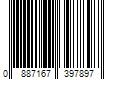 0 887167 397897